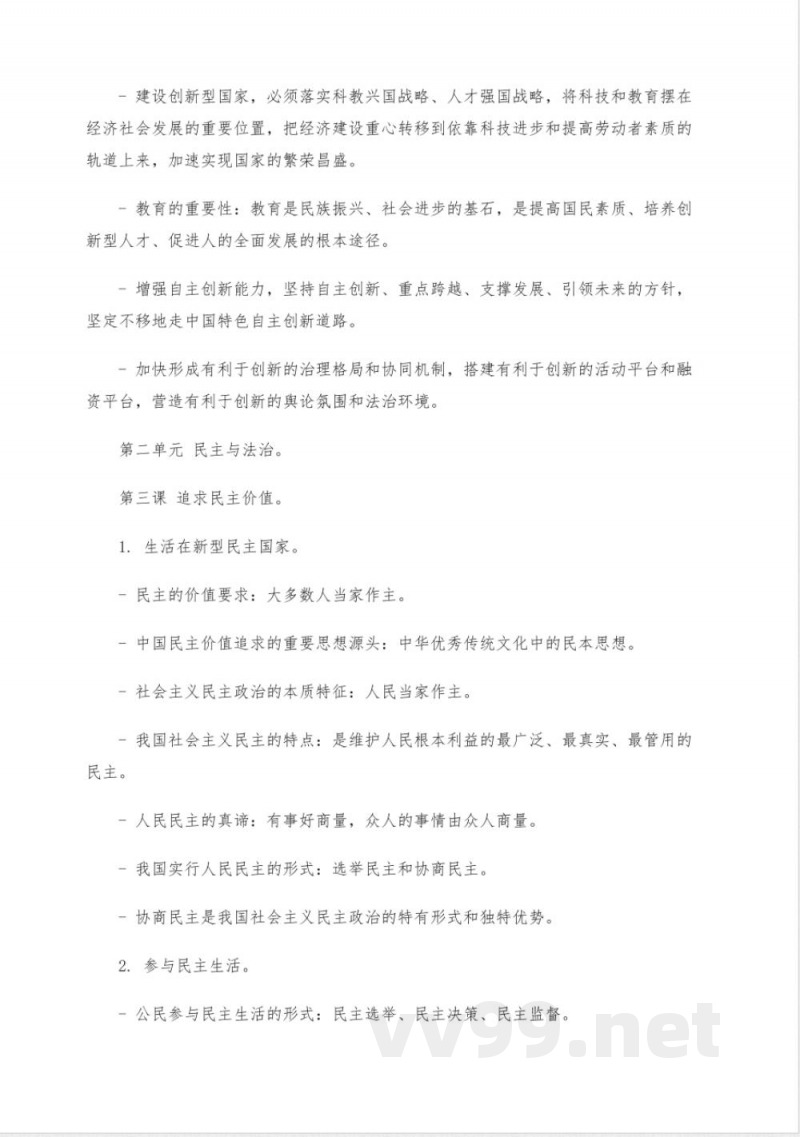 - 建设创新型国家，必须落实科教兴国战略、人才强国战略，将科技和教育摆在经济社会发展的重要位置，把经济建设重心转移到依靠科技进步和提高劳动者素质的轨道上来，加速实现国家的繁荣昌盛。

- 教育的重要性：教育是民族振兴、社会进步的基石，是提高国民素质、培养创新型人才、促进人的全面发展的根本途径。

- 增强自主创新能力，坚持自主创新、重点跨越、支撑发展、引领未来的方针，坚定不移地走中国特色自主创新道路。

- 加快形成有利于创新的治理格局和协同机制，搭建有利于创新的活动平台和融资平台，营造有利于创新的舆论氛围和法治环境。

第二单元 民主与法治。

第三课 追求民主价值。

1. 生活在新型民主国家。

- 民主的价值要求：大多数人当家作主。

- 中国民主价值追求的重要思想源头：中华优秀传统文化中的民本思想。

- 社会主义民主政治的本质特征：人民当家作主。

- 我国社会主义民主的特点：是维护人民根本利益的最广泛、最真实、最管用的民主。

- 人民民主的真谛：有事好商量，众人的事情由众人商量。

- 我国实行人民民主的形式：选举民主和协商民主。

- 协商民主是我国社会主义民主政治的特有形式和独特优势。

2. 参与民主生活。

- 公民参与民主生活的形式：民主选举、民主决策、民主监督。

vv99.net